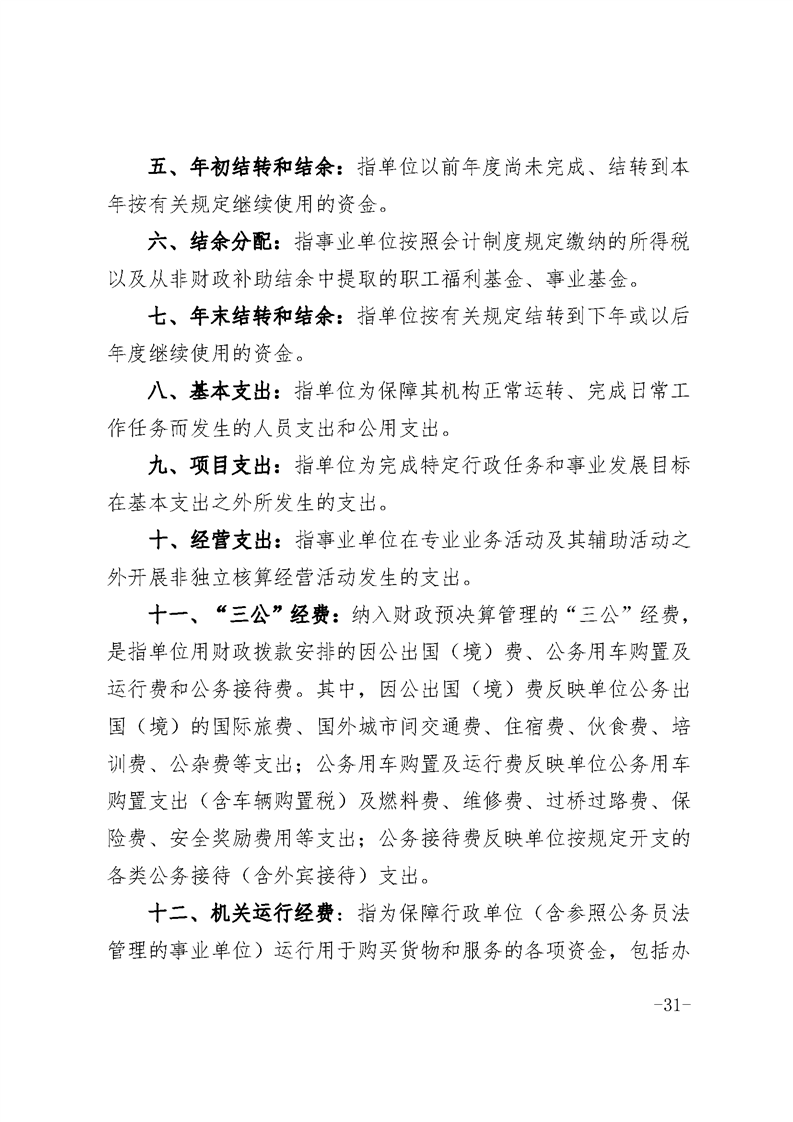 五、年初结转和结余：指单位以前年度尚未完成、结转到本年按有关规定继续使用的资金。

六、结余分配：指事业单位按照会计制度规定缴纳的所得税以及从非财政补助结余中提取的职工福利基金、事业基金。

七、年末结转和结余：指单位按有关规定结转到下年或以后年度继续使用的资金。

八、基本支出：指单位为保障其机构正常运转、完成日常工作任务而发生的人员支出和公用支出。

九、项目支出：指单位为完成特定行政任务和事业发展目标在基本支出之外所发生的支出。

十、经营支出：指事业单位在专业业务活动及其辅助活动之外开展非独立核算经营活动发生的支出。

十一、“三公”经费：纳入财政预决算管理的“三公”经费，是指单位用财政拨款安排的因公出国（境）费、公务用车购置及运行费和公务接待费。其中，因公出国（境）费反映单位公务出国（境）的国际旅费、国外城市间交通费、住宿费、伙食费、培训费、公杂费等支出；公务用车购置及运行费反映单位公务用车购置支出（含车辆购置税）及燃料费、维修费、过桥过路费、保险费、安全奖励费用等支出；公务接待费反映单位按规定开支的各类公务接待（含外宾接待）支出。

十二、机关运行经费：指为保障行政单位（含参照公务员法管理的事业单位）运行用于购买货物和服务的各项资金，包括办

-31-